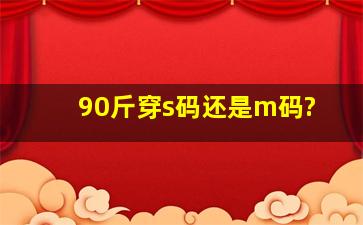 90斤穿s码还是m码?